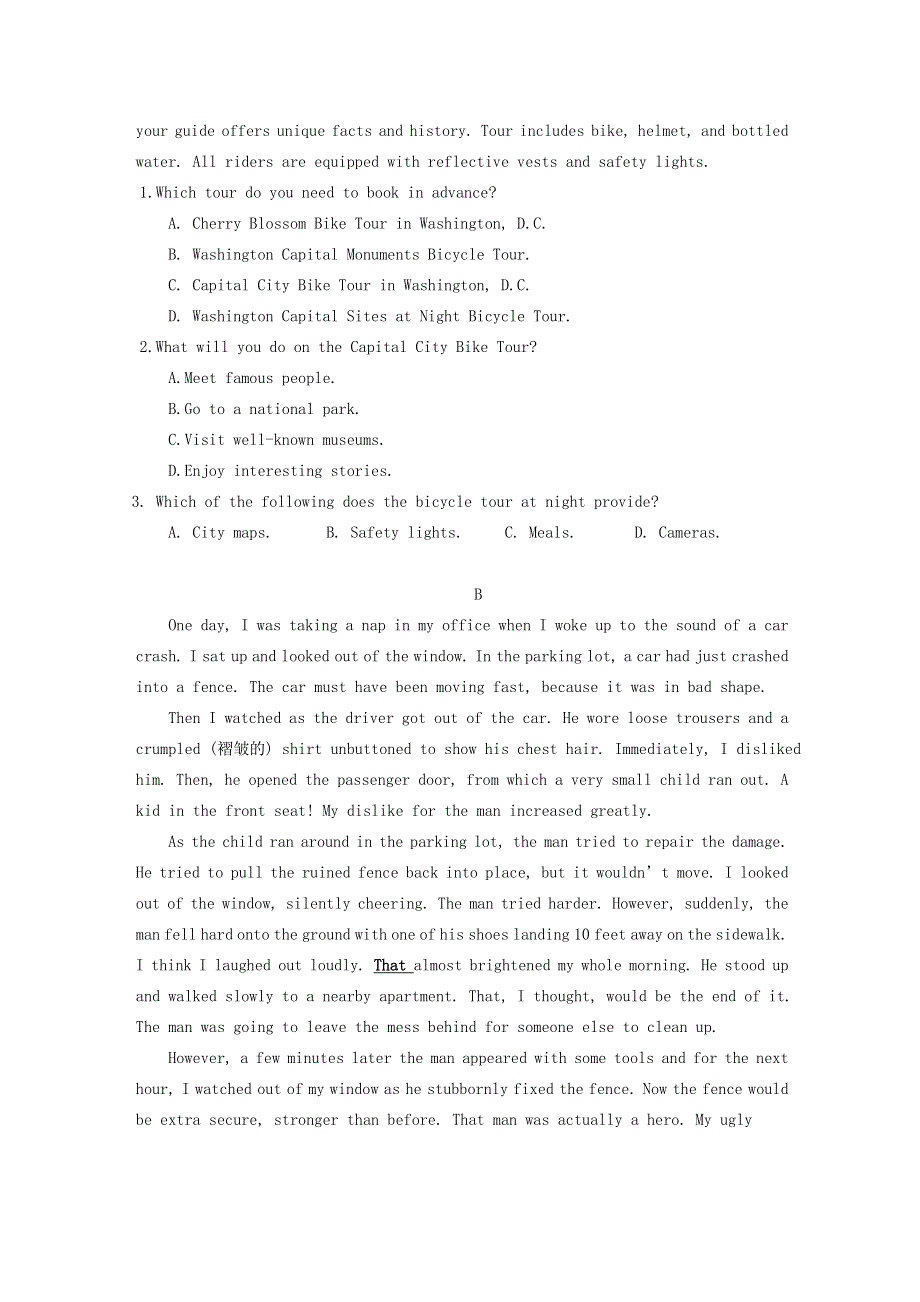 your guide offers unique facts and history. Tour includes bike, helmet, and bottled water. All riders are equipped with reflective vests and safety lights.

1.Which tour do you need to book in advance?

A. Cherry Blossom Bike Tour in Washington, D.C.

B. Washington Capital Monuments Bicycle Tour.

C. Capital City Bike Tour in Washington, D.C.

D. Washington Capital Sites at Night Bicycle Tour.

2.What will you do on the Capital City Bike Tour?

A.Meet famous people.

B.Go to a national park.

C.Visit well-known museums.

D.Enjoy interesting stories.

3. Which of the following does the bicycle tour at night provide?

A. City maps. B. Safety lights. C. Meals. D. Cameras.

B

One day, I was taking a nap in my office when I woke up to the sound of a car crash. I sat up and looked out of the window. In the parking lot, a car had just crashed into a fence. The car must have been moving fast, because it was in bad shape.

Then I watched as the driver got out of the car. He wore loose trousers and a crumpled (褶皱的) shirt unbuttoned to show his chest hair. Immediately, I disliked him. Then, he opened the passenger door, from which a very small child ran out. A kid in the front seat! My dislike for the man increased greatly.

As the child ran around in the parking lot, the man tried to repair the damage. He tried to pull the ruined fence back into place, but it wouldn' t move. I looked out of the window, silently cheering. The man tried harder. However, suddenly, the man fell hard onto the ground with one of his shoes landing 10 feet away on the sidewalk. I think I laughed out loudly. That almost brightened my whole morning. He stood up and walked slowly to a nearby apartment. That, I thought, would be the end of it. The man was going to leave the mess behind for someone else to clean up.

However, a few minutes later the man appeared with some tools and for the next hour, I watched out of my window as he stubbornly fixed the fence. Now the fence would be extra secure, stronger than before. That man was actually a hero. My ugly